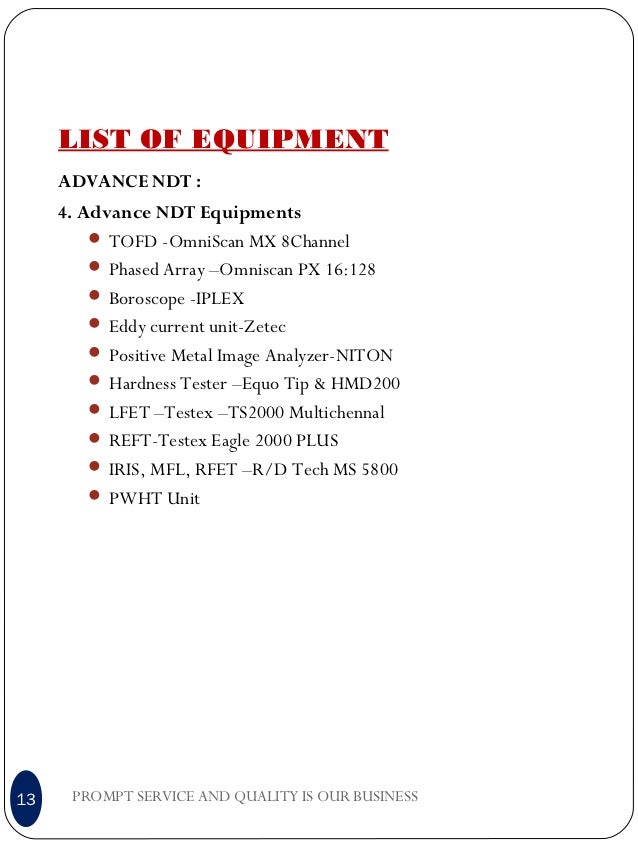 LIST OF EQUIPMENT

ADVANCE NDT :

4. Advance NDT Equipments

- TOFD -OmniScan MX 8Channel
- Phased Array –Omniscan PX 16:128
- Boroscope -IPLEX
- Eddy current unit-Zetec
- Positive Metal Image Analyzer-NITON
- Hardness Tester –Equo Tip & HMD200
- LFET –Testex –TS2000 Multichennal
- REFT-Testex Eagle 2000 PLUS
- IRIS, MFL, RFET –R/D Tech MS 5800
- PWHT Unit

13

PROMPT SERVICE AND QUALITY IS OUR BUSINESS